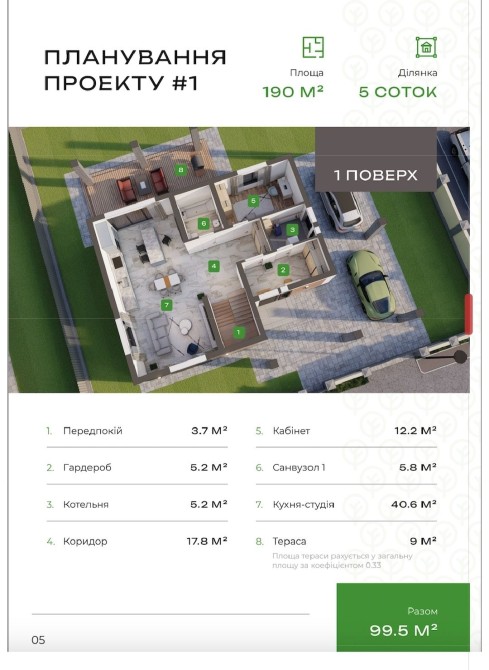 ПЛАНУВАННЯ ПРОЕКТУ #1

Площа
190 М²

Ділянка
5 СОТОК

1 ПОВЕРХ

8
5
6
3
4
2
7
1

1. Передпокій 3.7 М²
2. Гардероб 5.2 М²
3. Котельня 5.2 М²
4. Коридор 17.8 М²

5. Кабінет 12.2 М²
6. Санвузол 1 5.8 М²
7. Кухня-студія 40.6 М²
8. Тераса 9 М²
Площа тераси рахується у загальну площу за коефіцієнтом 0.33

Разом
99.5 М²

05